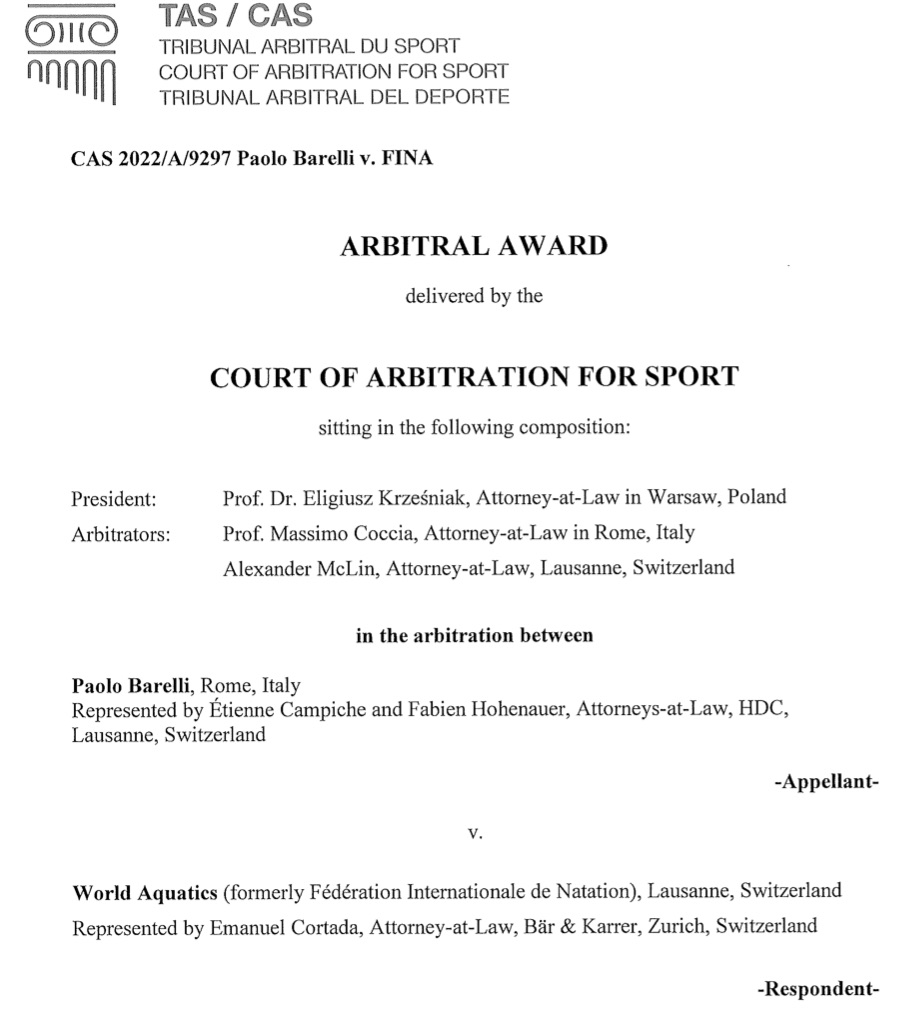 TAS / CAS
TRIBUNAL ARBITRAL DU SPORT
COURT OF ARBITRATION FOR SPORT
TRIBUNAL ARBITRAL DEL DEPORTE

CAS 2022/A/9297 Paolo Barelli v. FINA

ARBITRAL AWARD

delivered by the

COURT OF ARBITRATION FOR SPORT

sitting in the following composition:

President: Prof. Dr. Eligiusz Krześniak, Attorney-at-Law in Warsaw, Poland
Arbitrators: Prof. Massimo Coccia, Attorney-at-Law in Rome, Italy
Alexander McLin, Attorney-at-Law, Lausanne, Switzerland

in the arbitration between

Paolo Barelli, Rome, Italy
Represented by Étienne Campiche and Fabien Hohenauer, Attorneys-at-Law, HDC, Lausanne, Switzerland

-Appellant-

v.

World Aquatics (formerly Fédération Internationale de Natation), Lausanne, Switzerland
Represented by Emanuel Cortada, Attorney-at-Law, Bär & Karrer, Zurich, Switzerland

-Respondent-